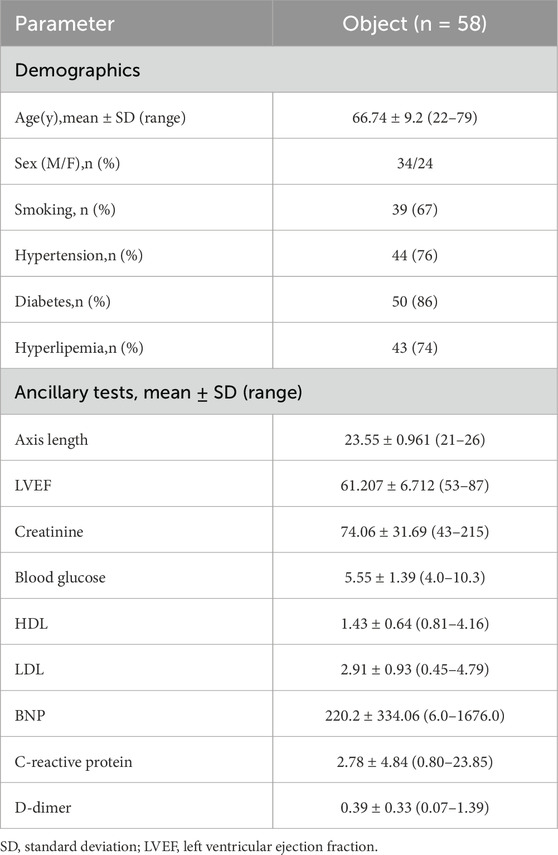 | Parameter | Object (n = 58) |
|---|---|
| Demographics | |
| Age(y),mean ± SD (range) | 66.74 ± 9.2 (22–79) |
| Sex (M/F),n (%) | 34/24 |
| Smoking, n (%) | 39 (67) |
| Hypertension,n (%) | 44 (76) |
| Diabetes,n (%) | 50 (86) |
| Hyperlipemia,n (%) | 43 (74) |
| Ancillary tests, mean ± SD (range) | |
| Axis length | 23.55 ± 0.961 (21–26) |
| LVEF | 61.207 ± 6.712 (53–87) |
| Creatinine | 74.06 ± 31.69 (43–215) |
| Blood glucose | 5.55 ± 1.39 (4.0–10.3) |
| HDL | 1.43 ± 0.64 (0.81–4.16) |
| LDL | 2.91 ± 0.93 (0.45–4.79) |
| BNP | 220.2 ± 334.06 (6.0–1676.0) |
| C-reactive protein | 2.78 ± 4.84 (0.80–23.85) |
| D-dimer | 0.39 ± 0.33 (0.07–1.39) |

SD, standard deviation; LVEF, left ventricular ejection fraction.